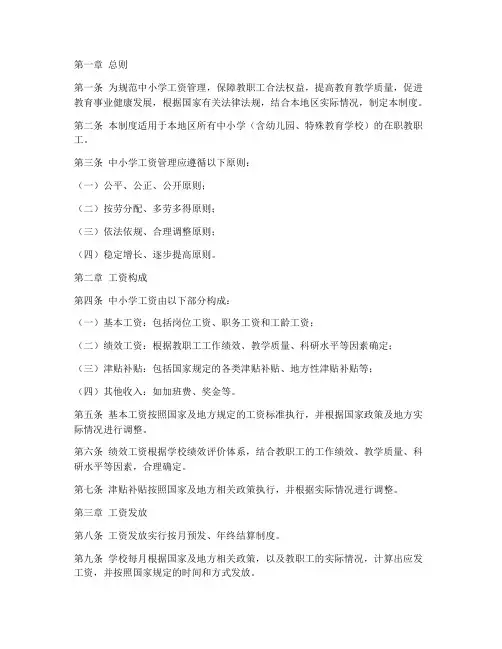 第一章 总则

第一条 为规范中小学工资管理，保障教职工合法权益，提高教育教学质量，促进教育事业健康发展，根据国家有关法律法规，结合本地区实际情况，制定本制度。

第二条 本制度适用于本地区所有中小学（含幼儿园、特殊教育学校）的在职教职工。

第三条 中小学工资管理应遵循以下原则：

（一）公平、公正、公开原则；

（二）按劳分配、多劳多得原则；

（三）依法依规、合理调整原则；

（四）稳定增长、逐步提高原则。

第二章 工资构成

第四条 中小学工资由以下部分构成：

（一）基本工资：包括岗位工资、职务工资和工龄工资；

（二）绩效工资：根据教职工工作绩效、教学质量、科研水平等因素确定；

（三）津贴补贴：包括国家规定的各类津贴补贴、地方性津贴补贴等；

（四）其他收入：如加班费、奖金等。

第五条 基本工资按照国家及地方规定的工资标准执行，并根据国家政策及地方实际情况进行调整。

第六条 绩效工资根据学校绩效评价体系，结合教职工的工作绩效、教学质量、科研水平等因素，合理确定。

第七条 津贴补贴按照国家及地方相关政策执行，并根据实际情况进行调整。

第三章 工资发放

第八条 工资发放实行按月预发、年终结算制度。

第九条 学校每月根据国家及地方相关政策，以及教职工的实际情况，计算出应发工资，并按照国家规定的时间和方式发放。